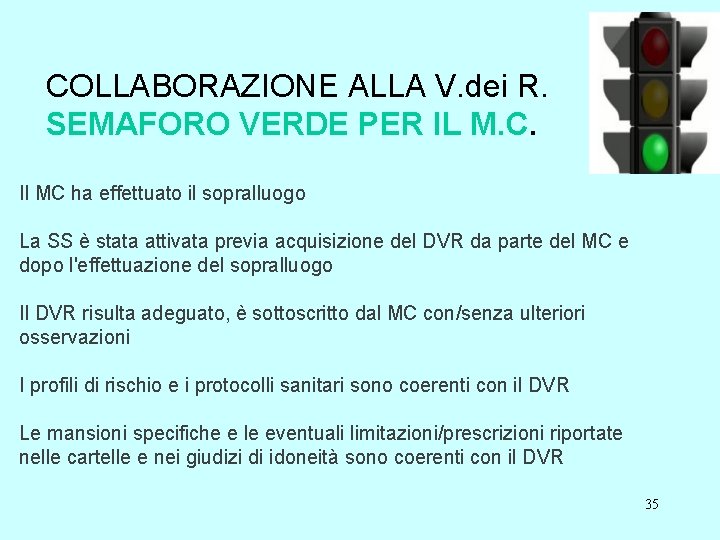 COLLABORAZIONE ALLA V.dei R.
SEMAFORO VERDE PER IL M.C.

Il MC ha effettuato il sopralluogo

La SS è stata attivata previa acquisizione del DVR da parte del MC e dopo l'effettuazione del sopralluogo

Il DVR risulta adeguato, è sottoscritto dal MC con/senza ulteriori osservazioni

I profili di rischio e i protocolli sanitari sono coerenti con il DVR

Le mansioni specifiche e le eventuali limitazioni/prescrizioni riportate nelle cartelle e nei giudizi di idoneità sono coerenti con il DVR

35